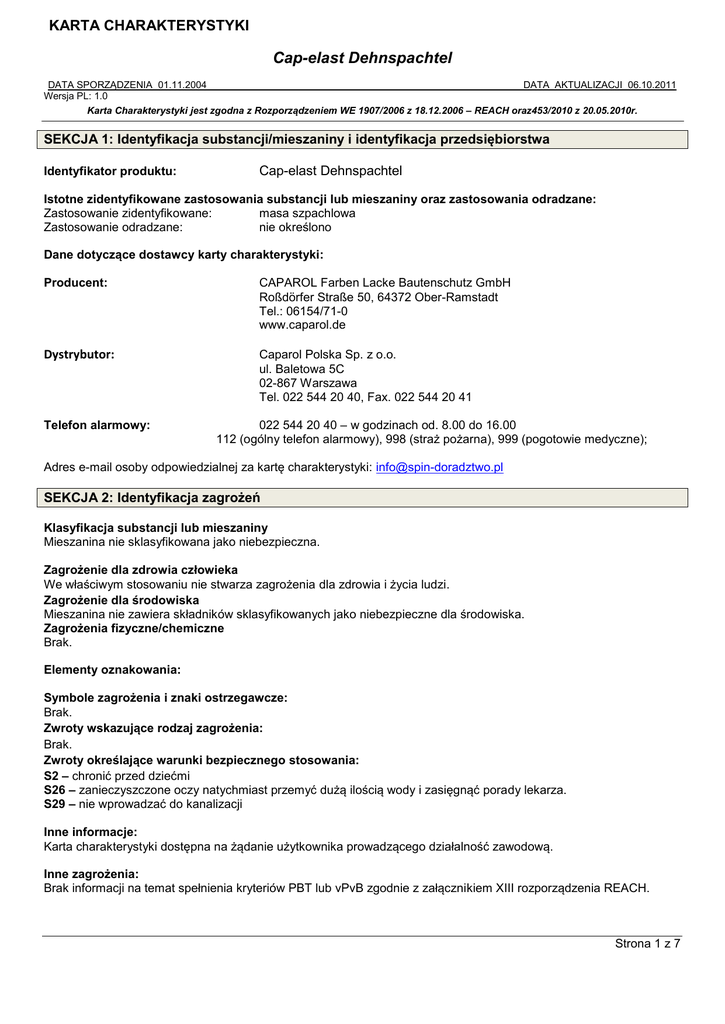 KARTA CHARAKTERYSTYKI

Cap-elast Dehnspachtel

DATA SPORZĄDZENIA 01.11.2004
DATA AKTUALIZACJI 06.10.2011
Wersja PL: 1.0

Karta Charakterystyki jest zgodna z Rozporządzeniem WE 1907/2006 z 18.12.2006 – REACH oraz453/2010 z 20.05.2010r.

SEKCJA 1: Identyfikacja substancji/mieszaniny i identyfikacja przedsiębiorstwa

Identyfikator produktu: Cap-elast Dehnspachtel

Istotne zidentyfikowane zastosowania substancji lub mieszaniny oraz zastosowania odradzane:
Zastosowanie zidentyfikowane: masa szpachlowa
Zastosowanie odradzane: nie określono

Dane dotyczące dostawcy karty charakterystyki:

Producent: CAPAROL Farben Lacke Bautenschutz GmbH
Roßdörfer Straße 50, 64372 Ober-Ramstadt
Tel.: 06154/71-0
www.caparol.de

Dystrybutor: Caparol Polska Sp. z o.o.
ul. Baletowa 5C
02-867 Warszawa
Tel. 022 544 20 40, Fax. 022 544 20 41

Telefon alarmowy: 022 544 20 40 – w godzinach od. 8.00 do 16.00
112 (ogólny telefon alarmowy), 998 (straż pożarna), 999 (pogotowie medyczne);

Adres e-mail osoby odpowiedzialnej za kartę charakterystyki: info@spin-doradztwo.pl

SEKCJA 2: Identyfikacja zagrożeń

Klasyfikacja substancji lub mieszaniny
Mieszanina nie sklasyfikowana jako niebezpieczna.

Zagrożenie dla zdrowia człowieka
We właściwym stosowaniu nie stwarza zagrożenia dla zdrowia i życia ludzi.
Zagrożenie dla środowiska
Mieszanina nie zawiera składników sklasyfikowanych jako niebezpieczne dla środowiska.
Zagrożenia fizyczne/chemiczne
Brak.

Elementy oznakowania:

Symbole zagrożenia i znaki ostrzegawcze:
Brak.
Zwroty wskazujące rodzaj zagrożenia:
Brak.
Zwroty określające warunki bezpiecznego stosowania:
S2 – chronić przed dziećmi
S26 – zanieczyszczone oczy natychmiast przemyć dużą ilością wody i zasięgnąć porady lekarza.
S29 – nie wprowadzać do kanalizacji

Inne informacje:
Karta charakterystyki dostępna na żądanie użytkownika prowadzącego działalność zawodową.

Inne zagrożenia:
Brak informacji na temat spełnienia kryteriów PBT lub vPvB zgodnie z załącznikiem XIII rozporządzenia REACH.

Strona 1 z 7